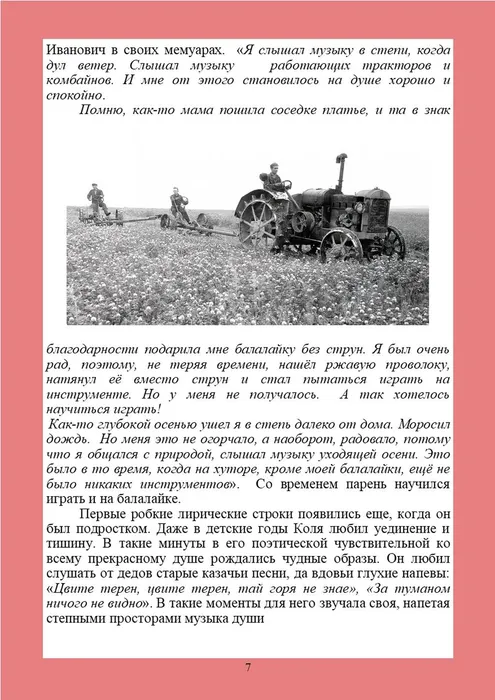 Иванович в своих мемуарах. «Я слышал музыку в степи, когда дул ветер. Слышал музыку работающих тракторов и комбайнов. И мне от этого становилось на душе хорошо и спокойно.

Помню, как-то мама пошила соседке платье, и та в знак благодарности подарила мне балалайку без струн. Я был очень рад, поэтому, не теряя времени, нашёл ржавую проволоку, натянул её вместо струн и стал пытаться играть на инструменте. Но у меня не получалось. А так хотелось научиться играть!

Как-то глубокой осенью ушел я в степь далеко от дома. Моросил дождь. Но меня это не огорчало, а наоборот, радовало, потому что я общался с природой, слышал музыку уходящей осени. Это было в то время, когда на хуторе, кроме моей балалайки, ещё не было никаких инструментов». Со временем парень научился играть и на балалайке.

Первые робкие лирические строки появились еще, когда он был подростком. Даже в детские годы Коля любил уединение и тишину. В такие минуты в его поэтической чувствительной ко всему прекрасному душе рождались чудные образы. Он любил слушать от дедов старые казачьи песни, да вдовьи глухие напевы: «Цвите терен, цвите терен, тай горя не знае», «За туманом ничого не видно». В такие моменты для него звучала своя, напетая степными просторами музыка души

7